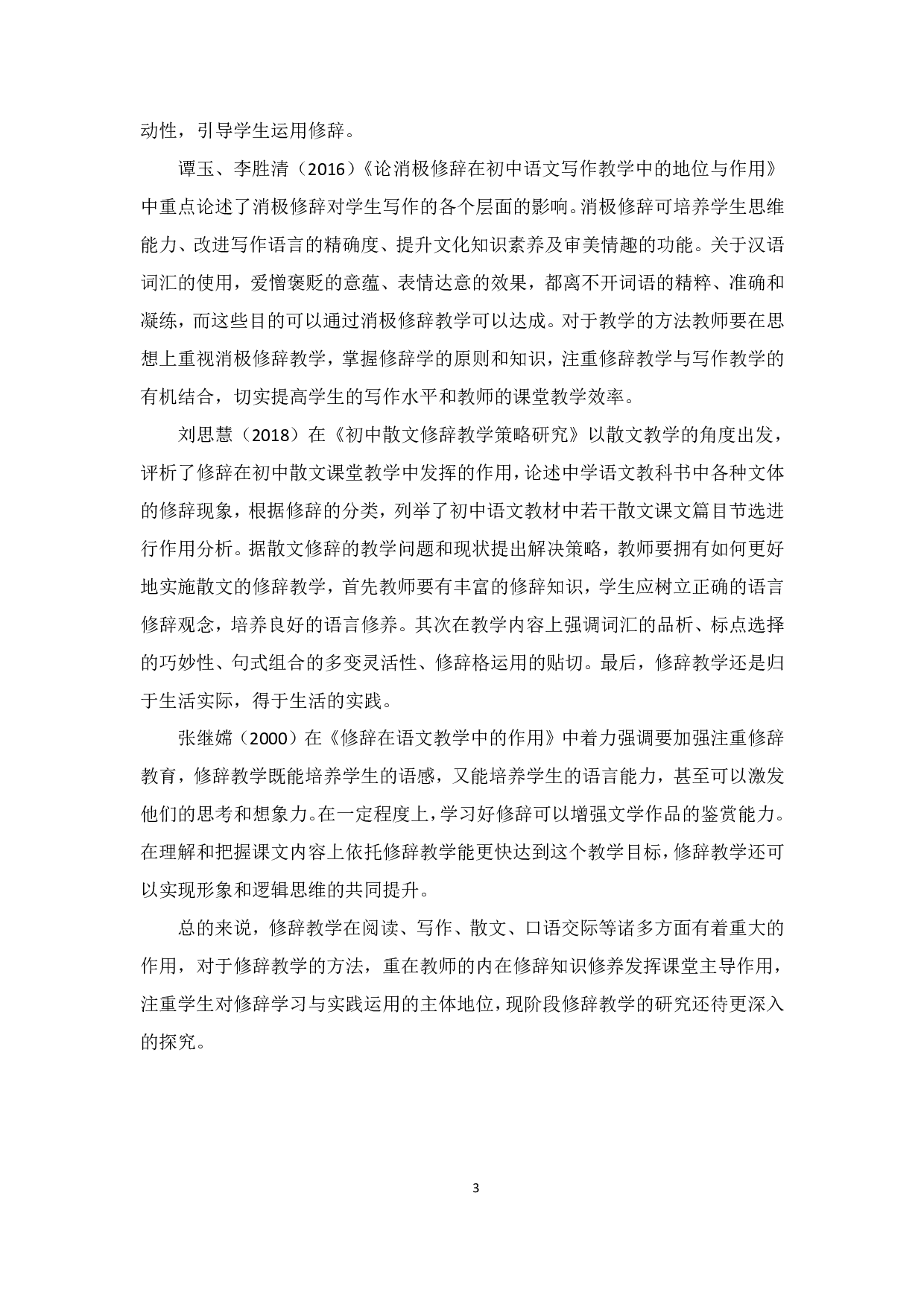 动性，引导学生运用修辞。

谭玉、李胜清（2016）《论消极修辞在初中语文写作教学中的地位与作用》中重点论述了消极修辞对学生写作的各个层面的影响。消极修辞可培养学生思维能力、改进写作语言的精确度、提升文化知识素养及审美情趣的功能。关于汉语词汇的使用，爱憎褒贬的意蕴、表情达意的效果，都离不开词语的精粹、准确和凝练，而这些目的可以通过消极修辞教学可以达成。对于教学的方法教师要在思想上重视消极修辞教学，掌握修辞学的原则和知识，注重修辞教学与写作教学的有机结合，切实提高学生的写作水平和教师的课堂教学效率。

刘思慧（2018）在《初中散文修辞教学策略研究》以散文教学的角度出发，评析了修辞在初中散文课堂教学中发挥的作用，论述中学语文教科书中各种文体的修辞现象，根据修辞的分类，列举了初中语文教材中若干散文课文篇目节选进行作用分析。据散文修辞的教学问题和现状提出解决策略，教师要拥有如何更好地实施散文的修辞教学，首先教师要有丰富的修辞知识，学生应树立正确的语言修辞观念，培养良好的语言修养。其次在教学内容上强调词汇的品析、标点选择的巧妙性、句式组合的多变灵活性、修辞格运用的贴切。最后，修辞教学还是归于生活实际，得于生活的实践。

张继嫦（2000）在《修辞在语文教学中的作用》中着力强调要加强注重修辞教育，修辞教学既能培养学生的语感，又能培养学生的语言能力，甚至可以激发他们的思考和想象力。在一定程度上，学习好修辞可以增强文学作品的鉴赏能力。在理解和把握课文内容上依托修辞教学能更快达到这个教学目标，修辞教学还可以实现形象和逻辑思维的共同提升。

总的来说，修辞教学在阅读、写作、散文、口语交际等诸多方面有着重大的作用，对于修辞教学的方法，重在教师的内在修辞知识修养发挥课堂主导作用，注重学生对修辞学习与实践运用的主体地位，现阶段修辞教学的研究还待更深入的探究。

3